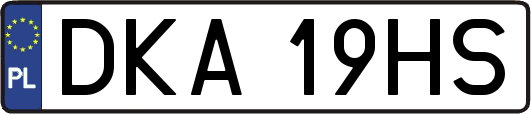 PL
DKA 19HS